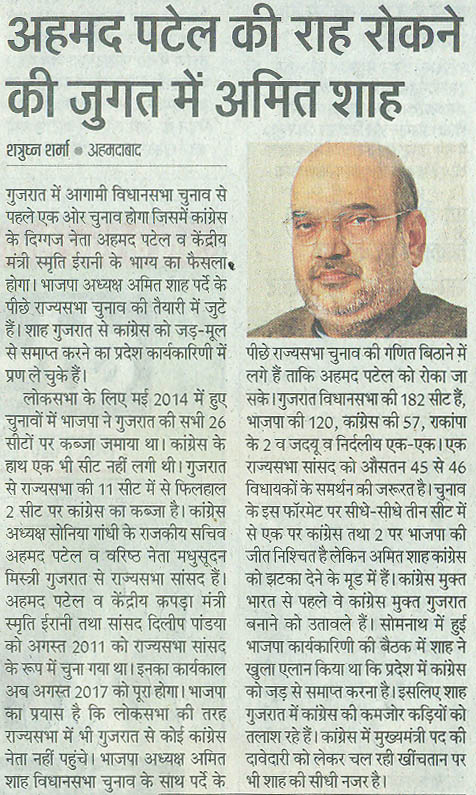 अहमद पटेल की राह रोकने की जुगत में अमित शाह

शत्रुघ्न शर्मा • अहमदाबाद

गुजरात में आगामी विधानसभा चुनाव से पहले एक ओर चुनाव होगा जिसमें कांग्रेस के दिग्गज नेता अहमद पटेल व केंद्रीय मंत्री स्मृति ईरानी के भाग्य का फैसला होगा। भाजपा अध्यक्ष अमित शाह पर्दे के पीछे राज्यसभा चुनाव की तैयारी में जुटे हैं। शाह गुजरात से कांग्रेस को जड़-मूल से समाप्त करने का प्रदेश कार्यकारिणी में प्रण ले चुके हैं।

लोकसभा के लिए मई 2014 में हुए चुनावों में भाजपा ने गुजरात की सभी 26 सीटों पर कब्जा जमाया था। कांग्रेस के हाथ एक भी सीट नहीं लगी थी। गुजरात से राज्यसभा की 11 सीट में से फिलहाल 2 सीट पर कांग्रेस का कब्जा है। कांग्रेस अध्यक्ष सोनिया गांधी के राजकीय सचिव अहमद पटेल व वरिष्ठ नेता मधुसूदन मिस्त्री गुजरात से राज्यसभा सांसद हैं। अहमद पटेल व केंद्रीय कपड़ा मंत्री स्मृति ईरानी तथा सांसद दिलीप पांडया को अगस्त 2011 को राज्यसभा सांसद के रूप में चुना गया था। इनका कार्यकाल अब अगस्त 2017 को पूरा होगा। भाजपा का प्रयास है कि लोकसभा की तरह राज्यसभा में भी गुजरात से कोई कांग्रेस नेता नहीं पहुंचे। भाजपा अध्यक्ष अमित शाह विधानसभा चुनाव के साथ पर्दे के पीछे राज्यसभा चुनाव की गणित बिठाने में लगे हैं ताकि अहमद पटेल को रोका जा सके। गुजरात विधानसभा की 182 सीट हैं, भाजपा की 120, कांग्रेस की 57, राकांपा के 2 व जदयू व निर्दलीय एक-एक। एक राज्यसभा सांसद को औसतन 45 से 46 विधायकों के समर्थन की जरूरत है। चुनाव के इस फॉरमेट पर सीधे-सीधे तीन सीट में से एक पर कांग्रेस तथा 2 पर भाजपा की जीत निश्चित है लेकिन अमित शाह कांग्रेस को झटका देने के मूड में हैं। कांग्रेस मुक्त भारत से पहले वे कांग्रेस मुक्त गुजरात बनाने को उतावले हैं। सोमनाथ में हुई भाजपा कार्यकारिणी की बैठक में शाह ने खुला एलान किया था कि प्रदेश में कांग्रेस को जड़ से समाप्त करना है। इसलिए शाह गुजरात में कांग्रेस की कमजोर कड़ियों को तलाश रहे हैं। कांग्रेस में मुख्यमंत्री पद की दावेदारी को लेकर चल रही खींचतान पर भी शाह की सीधी नजर है।